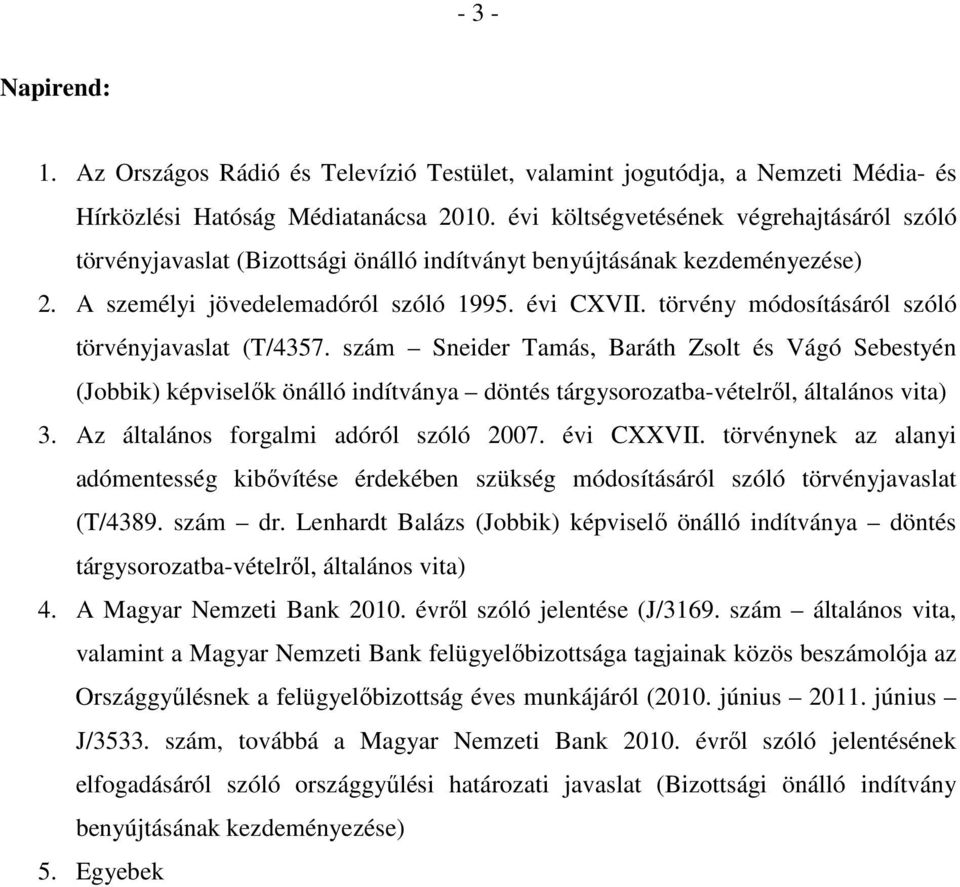 - 3 -

Napirend:

1. Az Országos Rádió és Televízió Testület, valamint jogutódja, a Nemzeti Média- és Hírközlési Hatóság Médiatanácsa 2010. évi költségvetésének végrehajtásáról szóló törvényjavaslat (Bizottsági önálló indítványt benyújtásának kezdeményezése)
2. A személyi jövedelemadóról szóló 1995. évi CXVII. törvény módosításáról szóló törvényjavaslat (T/4357. szám – Sneider Tamás, Baráth Zsolt és Vágó Sebestyén (Jobbik) képviselők önálló indítványa – döntés tárgysorozatba-vételről, általános vita)
3. Az általános forgalmi adóról szóló 2007. évi CXXVII. törvénynek az alanyi adómentesség kibővítése érdekében szükség módosításáról szóló törvényjavaslat (T/4389. szám – dr. Lenhardt Balázs (Jobbik) képviselő önálló indítványa – döntés tárgysorozatba-vételről, általános vita)
4. A Magyar Nemzeti Bank 2010. évről szóló jelentése (J/3169. szám – általános vita, valamint a Magyar Nemzeti Bank felügyelőbizottsága tagjainak közös beszámolója az Országgyűlésnek a felügyelőbizottság éves munkájáról (2010. június – 2011. június – J/3533. szám, továbbá a Magyar Nemzeti Bank 2010. évről szóló jelentésének elfogadásáról szóló országgyűlési határozati javaslat (Bizottsági önálló indítvány benyújtásának kezdeményezése)
5. Egyebek